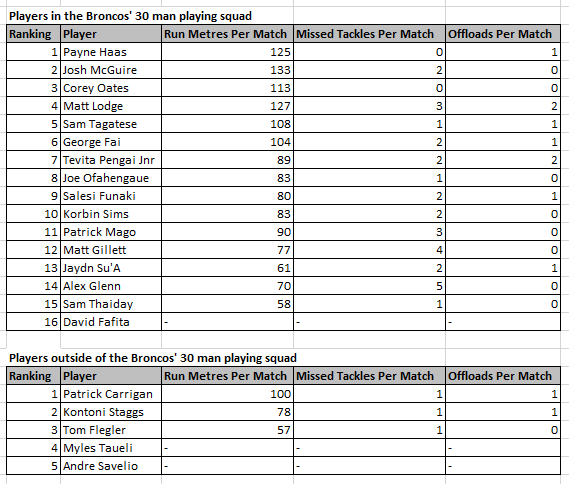 Players in the Broncos' 30 man playing squad

| Ranking | Player | Run Metres Per Match | Missed Tackles Per Match | Offloads Per Match |
|---|---|---|---|---|
| 1 | Payne Haas | 125 | 0 | 1 |
| 2 | Josh McGuire | 133 | 2 | 0 |
| 3 | Corey Oates | 113 | 0 | 0 |
| 4 | Matt Lodge | 127 | 3 | 2 |
| 5 | Sam Tagatese | 108 | 1 | 1 |
| 6 | George Fai | 104 | 2 | 1 |
| 7 | Tevita Pengai Jnr | 89 | 2 | 2 |
| 8 | Joe Ofahengaue | 83 | 1 | 0 |
| 9 | Salesi Funaki | 80 | 2 | 1 |
| 10 | Korbin Sims | 83 | 2 | 0 |
| 11 | Patrick Mago | 90 | 3 | 0 |
| 12 | Matt Gillett | 77 | 4 | 0 |
| 13 | Jaydn Su'A | 61 | 2 | 1 |
| 14 | Alex Glenn | 70 | 5 | 0 |
| 15 | Sam Thaiday | 58 | 1 | 0 |
| 16 | David Fafita | - | - | - |

Players outside of the Broncos' 30 man playing squad

| Ranking | Player | Run Metres Per Match | Missed Tackles Per Match | Offloads Per Match |
|---|---|---|---|---|
| 1 | Patrick Carrigan | 100 | 1 | 1 |
| 2 | Kontoni Staggs | 78 | 1 | 1 |
| 3 | Tom Flegler | 57 | 1 | 0 |
| 4 | Myles Taueli | - | - | - |
| 5 | Andre Savelio | - | - | - |